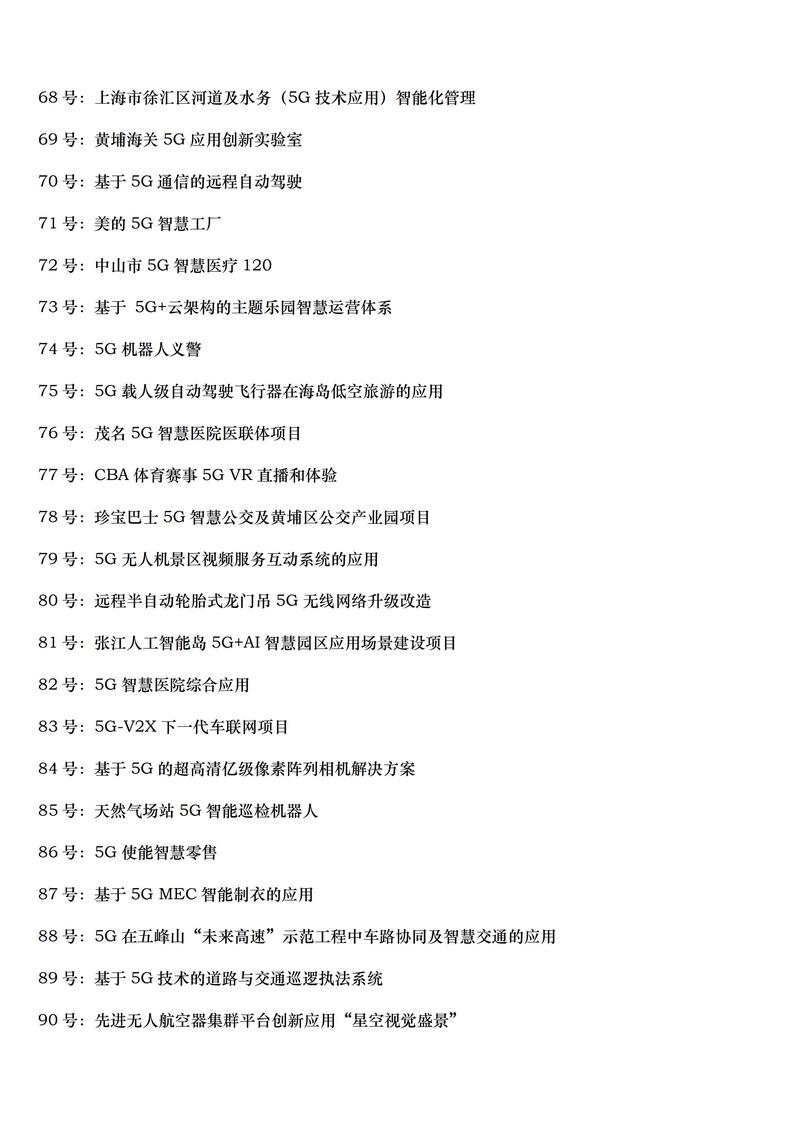 68 号：上海市徐汇区河道及水务（5G 技术应用）智能化管理

69 号：黄埔海关 5G 应用创新实验室

70 号：基于 5G 通信的远程自动驾驶

71 号：美的 5G 智慧工厂

72 号：中山市 5G 智慧医疗 120

73 号：基于 5G+云架构的主题乐园智慧运营体系

74 号：5G 机器人义警

75 号：5G 载人级自动驾驶飞行器在海岛低空旅游的应用

76 号：茂名 5G 智慧医院医联体项目

77 号：CBA 体育赛事 5G VR 直播和体验

78 号：珍宝巴士 5G 智慧公交及黄埔区公交产业园项目

79 号：5G 无人机景区视频服务互动系统的应用

80 号：远程半自动轮胎式龙门吊 5G 无线网络升级改造

81 号：张江人工智能岛 5G+AI 智慧园区应用场景建设项目

82 号：5G 智慧医院综合应用

83 号：5G-V2X 下一代车联网项目

84 号：基于 5G 的超高清亿级像素阵列相机解决方案

85 号：天然气场站 5G 智能巡检机器人

86 号：5G 使能智慧零售

87 号：基于 5G MEC 智能制衣的应用

88 号：5G 在五峰山“未来高速”示范工程中车路协同及智慧交通的应用

89 号：基于 5G 技术的道路与交通巡逻执法系统

90 号：先进无人航空器集群平台创新应用“星空视觉盛景”